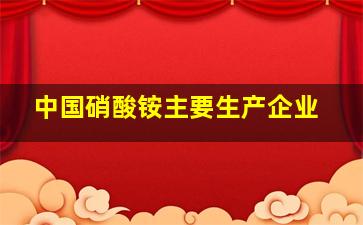 中国硝酸铵主要生产企业